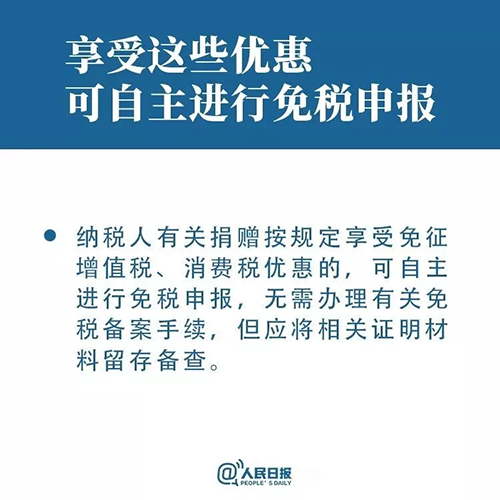 享受这些优惠
可自主进行免税申报

• 纳税人有关捐赠按规定享受免征增值税、消费税优惠的，可自主进行免税申报，无需办理有关免税备案手续，但应将相关证明材料留存备查。

@人民日报
PEOPLE'S DAILY